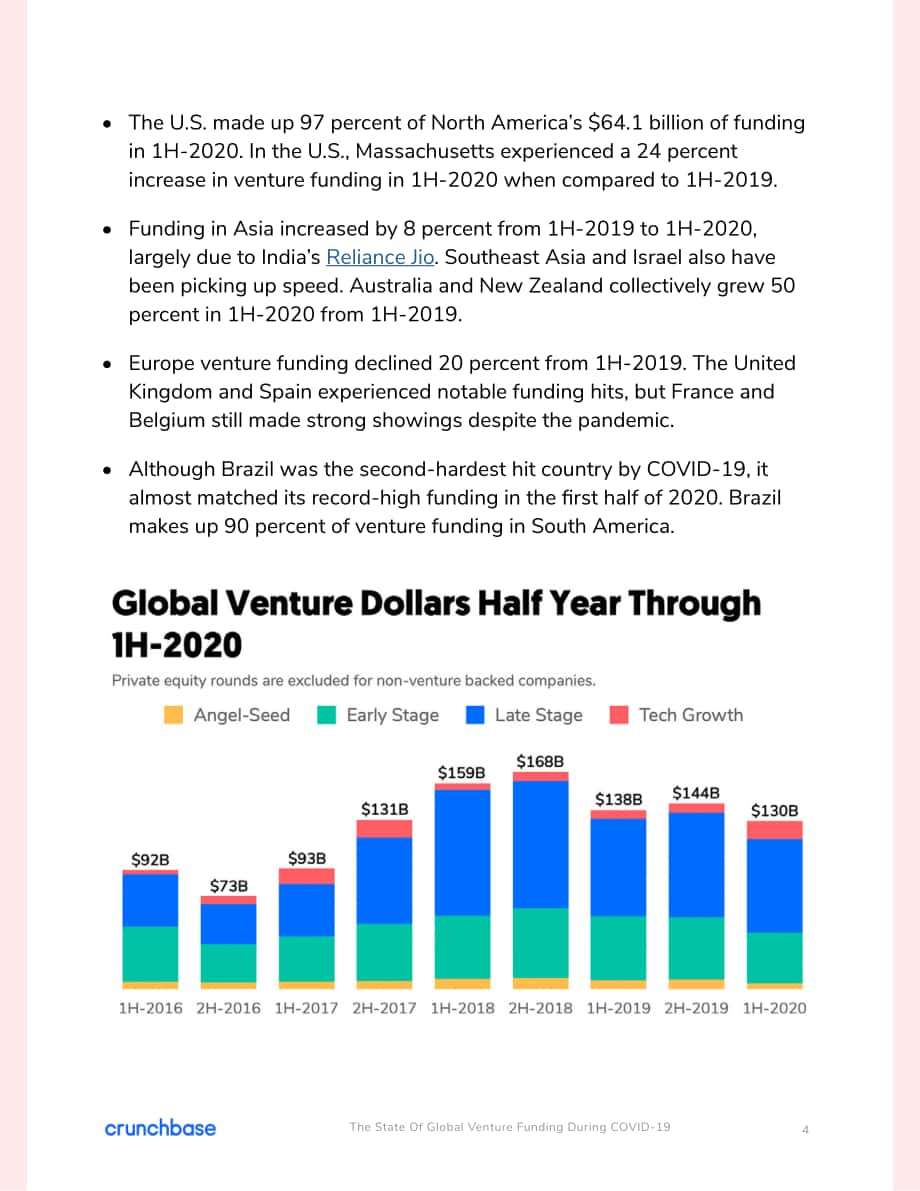 • The U.S. made up 97 percent of North America's $64.1 billion of funding in 1H-2020. In the U.S., Massachusetts experienced a 24 percent increase in venture funding in 1H-2020 when compared to 1H-2019.

• Funding in Asia increased by 8 percent from 1H-2019 to 1H-2020, largely due to India's Reliance Jio. Southeast Asia and Israel also have been picking up speed. Australia and New Zealand collectively grew 50 percent in 1H-2020 from 1H-2019.

• Europe venture funding declined 20 percent from 1H-2019. The United Kingdom and Spain experienced notable funding hits, but France and Belgium still made strong showings despite the pandemic.

• Although Brazil was the second-hardest hit country by COVID-19, it almost matched its record-high funding in the first half of 2020. Brazil makes up 90 percent of venture funding in South America.

Global Venture Dollars Half Year Through 1H-2020

Private equity rounds are excluded for non-venture backed companies.

Angel-Seed Early Stage Late Stage Tech Growth

$92B
$73B
$93B
$131B
$159B
$168B
$138B
$144B
$130B

1H-2016 2H-2016 1H-2017 2H-2017 1H-2018 2H-2018 1H-2019 2H-2019 1H-2020

crunchbase

The State Of Global Venture Funding During COVID-19

4